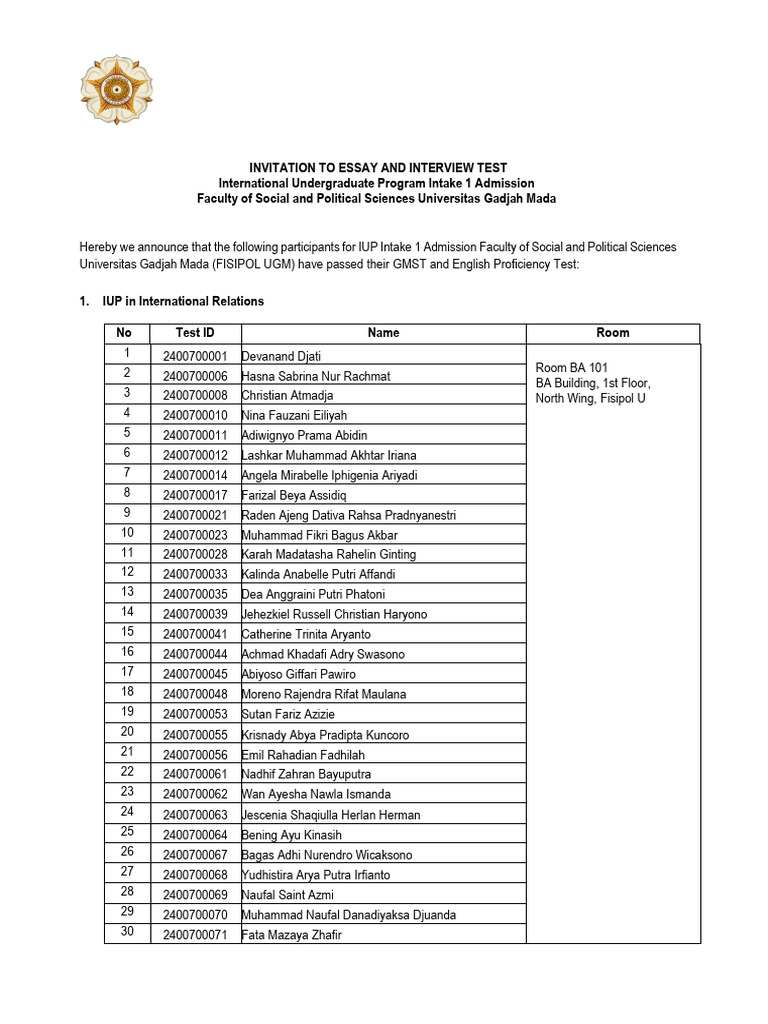 INVITATION TO ESSAY AND INTERVIEW TEST
International Undergraduate Program Intake 1 Admission
Faculty of Social and Political Sciences Universitas Gadjah Mada

Hereby we announce that the following participants for IUP Intake 1 Admission Faculty of Social and Political Sciences Universitas Gadjah Mada (FISIPOL UGM) have passed their GMST and English Proficiency Test:

1. IUP in International Relations

| No | Test ID | Name | Room |
|---|---|---|---|
| 1 | 2400700001 | Devanand Djati | Room BA 101 BA Building, 1st Floor, North Wing, Fisipol U |
| 2 | 2400700006 | Hasna Sabrina Nur Rachmat | |
| 3 | 2400700008 | Christian Atmadja | |
| 4 | 2400700010 | Nina Fauzani Eiliyah | |
| 5 | 2400700011 | Adiwignyo Prama Abidin | |
| 6 | 2400700012 | Lashkar Muhammad Akhtar Iriana | |
| 7 | 2400700014 | Angela Mirabelle Iphigenia Ariyadi | |
| 8 | 2400700017 | Farizal Beya Assidiq | |
| 9 | 2400700021 | Raden Ajeng Dativa Rahsa Pradnyanestri | |
| 10 | 2400700023 | Muhammad Fikri Bagus Akbar | |
| 11 | 2400700028 | Karah Madatasha Rahelin Ginting | |
| 12 | 2400700033 | Kalinda Anabelle Putri Affandi | |
| 13 | 2400700035 | Dea Anggraini Putri Phatoni | |
| 14 | 2400700039 | Jehezkiel Russell Christian Haryono | |
| 15 | 2400700041 | Catherine Trinita Aryanto | |
| 16 | 2400700044 | Achmad Khadafi Adry Swasono | |
| 17 | 2400700045 | Abiyoso Giffari Pawiro | |
| 18 | 2400700048 | Moreno Rajendra Rifat Maulana | |
| 19 | 2400700053 | Sutan Fariz Azizie | |
| 20 | 2400700055 | Krisnady Abya Pradipta Kuncoro | |
| 21 | 2400700056 | Emil Rahadian Fadhilah | |
| 22 | 2400700061 | Nadhif Zahran Bayuputra | |
| 23 | 2400700062 | Wan Ayesha Nawla Ismanda | |
| 24 | 2400700063 | Jescenia Shaqiulla Herlan Herman | |
| 25 | 2400700064 | Bening Ayu Kinasih | |
| 26 | 2400700067 | Bagas Adhi Nurendro Wicaksono | |
| 27 | 2400700068 | Yudhistira Arya Putra Irfianto | |
| 28 | 2400700069 | Naufal Saint Azmi | |
| 29 | 2400700070 | Muhammad Naufal Danadiyaksa Djuanda | |
| 30 | 2400700071 | Fata Mazaya Zhafir | |